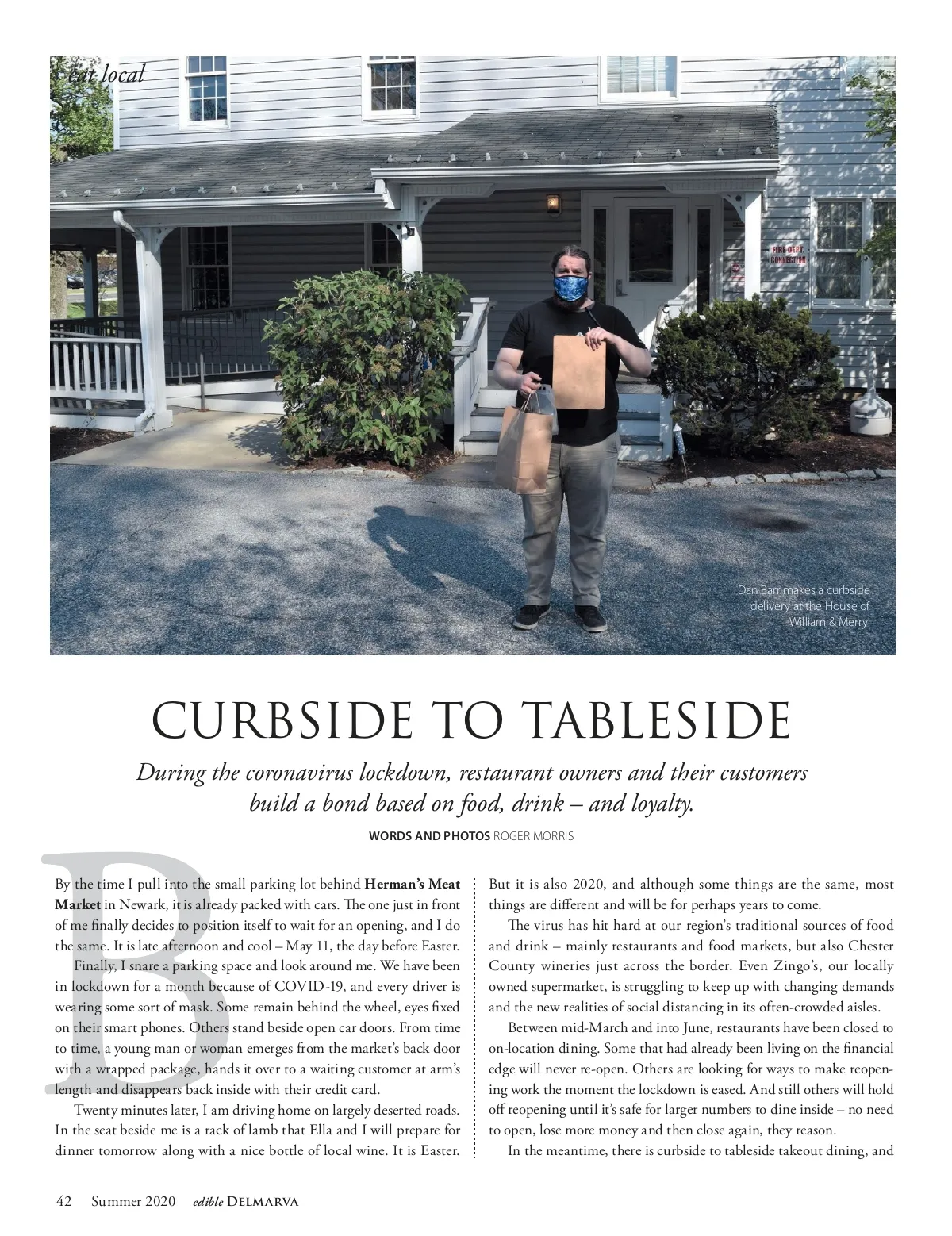 eat local

FIRE DEPT. CONNECTION

Dan Barr makes a curbside delivery at the House of William & Merry.

CURBSIDE TO TABLESIDE

During the coronavirus lockdown, restaurant owners and their customers build a bond based on food, drink – and loyalty.

WORDS AND PHOTOS ROGER MORRIS

By the time I pull into the small parking lot behind Herman's Meat Market in Newark, it is already packed with cars. The one just in front of me finally decides to position itself to wait for an opening, and I do the same. It is late afternoon and cool – May 11, the day before Easter.

Finally, I snare a parking space and look around me. We have been in lockdown for a month because of COVID-19, and every driver is wearing some sort of mask. Some remain behind the wheel, eyes fixed on their smart phones. Others stand beside open car doors. From time to time, a young man or woman emerges from the market's back door with a wrapped package, hands it over to a waiting customer at arm's length and disappears back inside with their credit card.

Twenty minutes later, I am driving home on largely deserted roads. In the seat beside me is a rack of lamb that Ella and I will prepare for dinner tomorrow along with a nice bottle of local wine. It is Easter. But it is also 2020, and although some things are the same, most things are different and will be for perhaps years to come.

The virus has hit hard at our region's traditional sources of food and drink – mainly restaurants and food markets, but also Chester County wineries just across the border. Even Zingo's, our locally owned supermarket, is struggling to keep up with changing demands and the new realities of social distancing in its often-crowded aisles.

Between mid-March and into June, restaurants have been closed to on-location dining. Some that had already been living on the financial edge will never re-open. Others are looking for ways to make reopening work the moment the lockdown is eased. And still others will hold off reopening until it's safe for larger numbers to dine inside – no need to open, lose more money and then close again, they reason.

In the meantime, there is curbside to tableside takeout dining, and

42 Summer 2020 edible DELMARVA